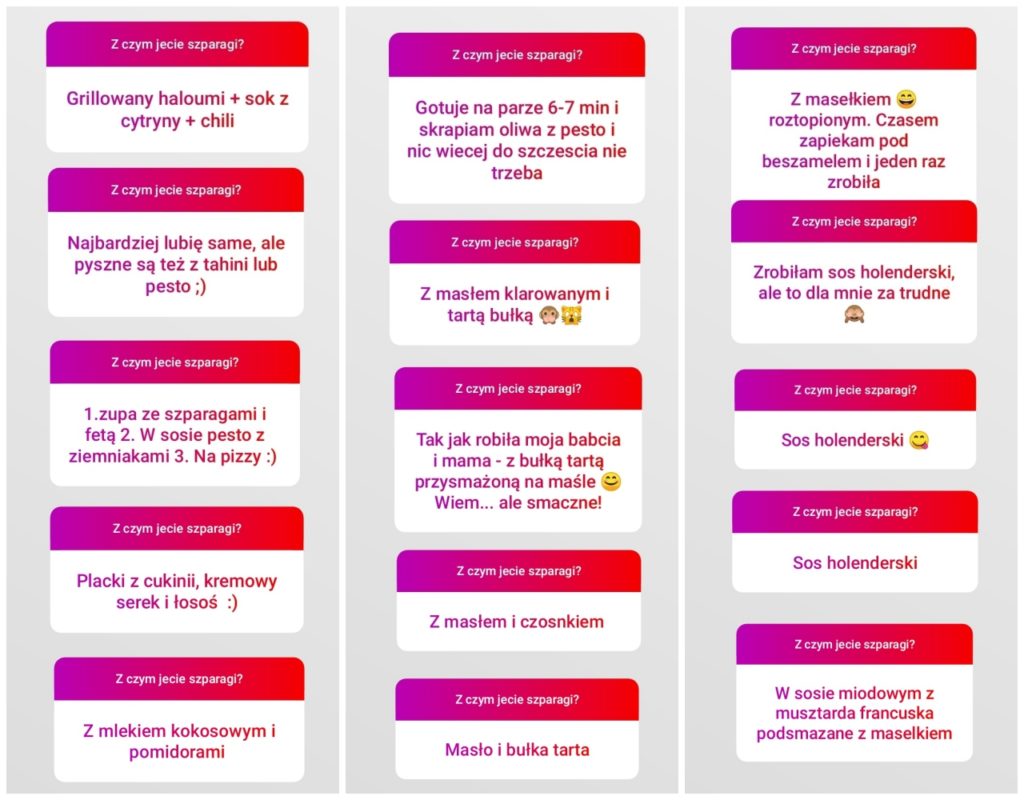 Z czym jecie szparagi?

Grillowany haloumi + sok z cytryny + chili

Z czym jecie szparagi?

Najbardziej lubię same, ale pyszne są też z tahini lub pesto ;)

Z czym jecie szparagi?

1.zupa ze szparagami i fetą 2. W sosie pesto z ziemniakami 3. Na pizzy :)

Z czym jecie szparagi?

Placki z cukinii, kremowy serek i łosoś :)

Z czym jecie szparagi?

Z mlekiem kokosowym i pomidorami

Z czym jecie szparagi?

Gotuje na parze 6-7 min i skrapiam oliwa z pesto i nic wiecej do szczescia nie trzeba

Z czym jecie szparagi?

Z masłem klarowanym i tartą bułką 🙊🙀

Z czym jecie szparagi?

Tak jak robiła moja babcia i mama - z bułką tartą przysmażoną na maśle 😊 Wiem... ale smaczne!

Z czym jecie szparagi?

Z masłem i czosnkiem

Z czym jecie szparagi?

Masło i bułka tarta

Z czym jecie szparagi?

Z masełkiem 😄 roztopionym. Czasem zapiekam pod beszamelem i jeden raz zrobiła

Z czym jecie szparagi?

Zrobiłam sos holenderski, ale to dla mnie za trudne 🙈

Z czym jecie szparagi?

Sos holenderski 😋

Z czym jecie szparagi?

Sos holenderski

Z czym jecie szparagi?

W sosie miodowym z musztarda francuska podsmazane z maselkiem